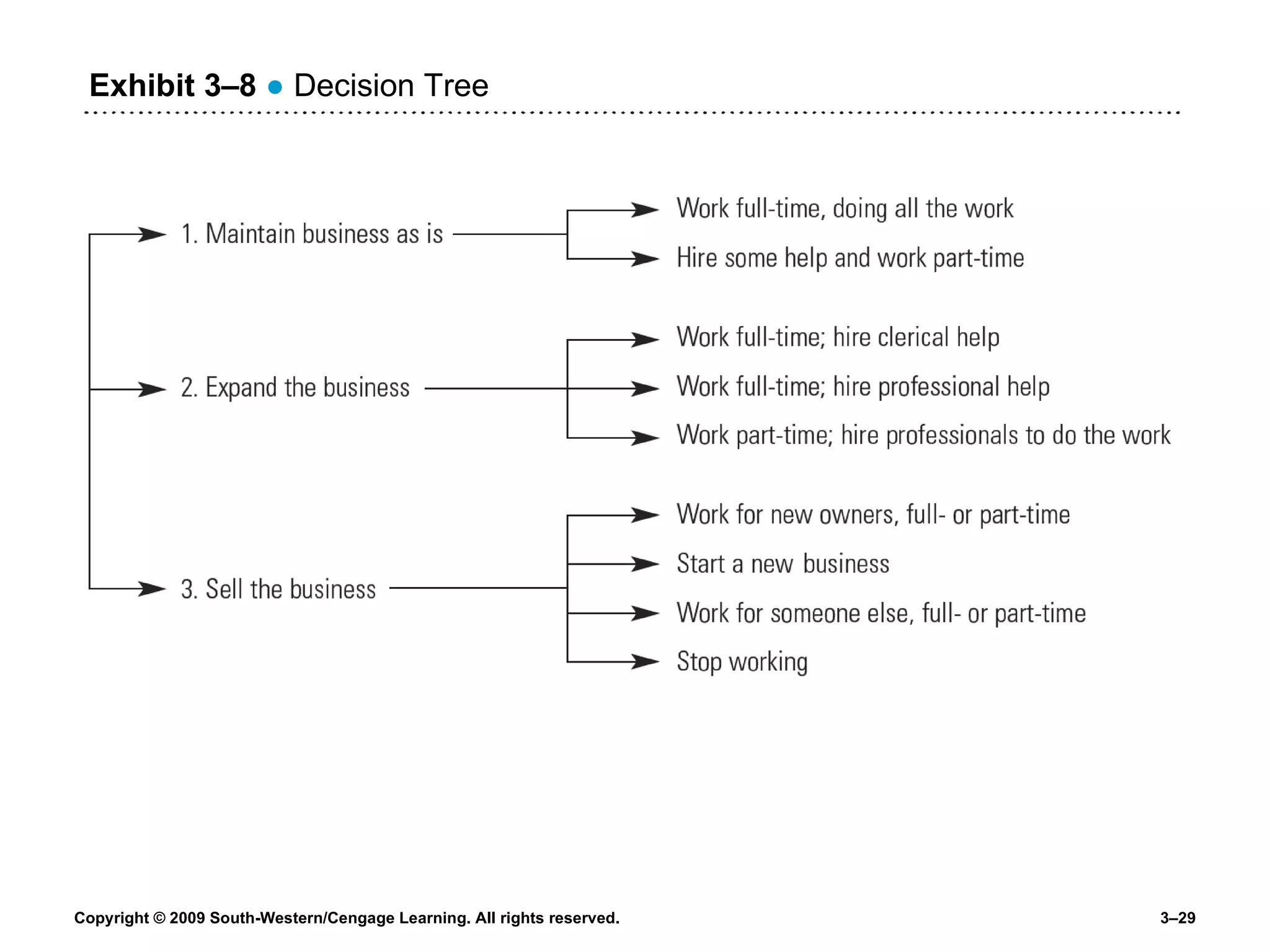 Exhibit 3–8 ● Decision Tree

1. Maintain business as is

Work full-time, doing all the work

Hire some help and work part-time

2. Expand the business

Work full-time; hire clerical help

Work full-time; hire professional help

Work part-time; hire professionals to do the work

3. Sell the business

Work for new owners, full- or part-time

Start a new business

Work for someone else, full- or part-time

Stop working

Copyright © 2009 South-Western/Cengage Learning. All rights reserved.

3–29